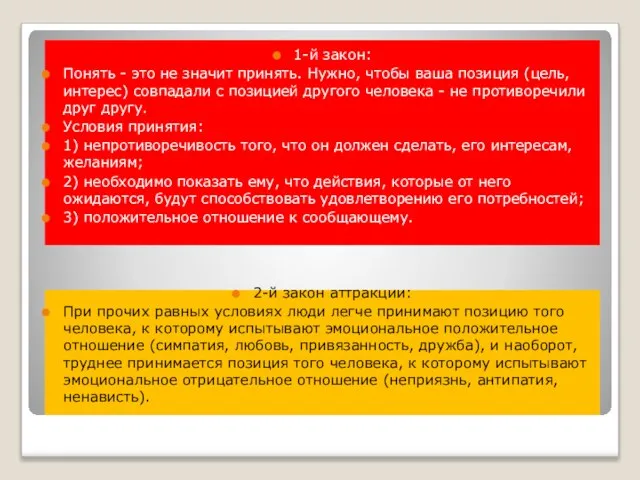 1-й закон:

Понять - это не значит принять. Нужно, чтобы ваша позиция (цель, интерес) совпадали с позицией другого человека - не противоречили друг другу.

Условия принятия:

1) непротиворечивость того, что он должен сделать, его интересам, желаниям;

2) необходимо показать ему, что действия, которые от него ожидаются, будут способствовать удовлетворению его потребностей;

3) положительное отношение к сообщающему.

2-й закон аттракции:

При прочих равных условиях люди легче принимают позицию того человека, к которому испытывают эмоциональное положительное отношение (симпатия, любовь, привязанность, дружба), и наоборот, труднее принимается позиция того человека, к которому испытывают эмоциональное отрицательное отношение (неприязнь, антипатия, ненависть).